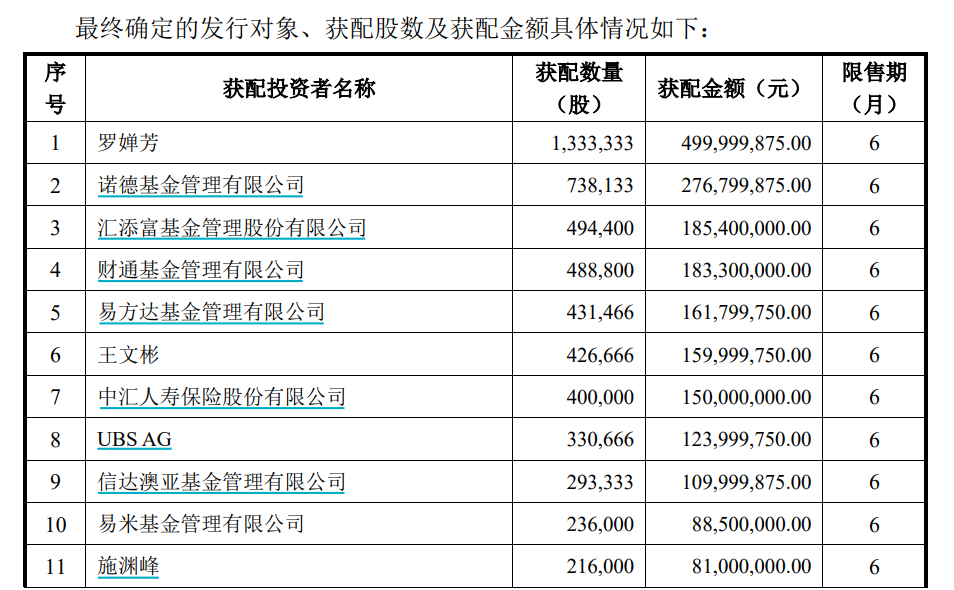 最终确定的发行对象、获配股数及获配金额具体情况如下：

| 序号 | 获配投资者名称 | 获配数量（股） | 获配金额（元） | 限售期（月） |
|---|---|---|---|---|
| 1 | 罗婵芳 | 1,333,333 | 499,999,875.00 | 6 |
| 2 | 诺德基金管理有限公司 | 738,133 | 276,799,875.00 | 6 |
| 3 | 汇添富基金管理股份有限公司 | 494,400 | 185,400,000.00 | 6 |
| 4 | 财通基金管理有限公司 | 488,800 | 183,300,000.00 | 6 |
| 5 | 易方达基金管理有限公司 | 431,466 | 161,799,750.00 | 6 |
| 6 | 王文彬 | 426,666 | 159,999,750.00 | 6 |
| 7 | 中汇人寿保险股份有限公司 | 400,000 | 150,000,000.00 | 6 |
| 8 | UBS AG | 330,666 | 123,999,750.00 | 6 |
| 9 | 信达澳亚基金管理有限公司 | 293,333 | 109,999,875.00 | 6 |
| 10 | 易米基金管理有限公司 | 236,000 | 88,500,000.00 | 6 |
| 11 | 施渊峰 | 216,000 | 81,000,000.00 | 6 |